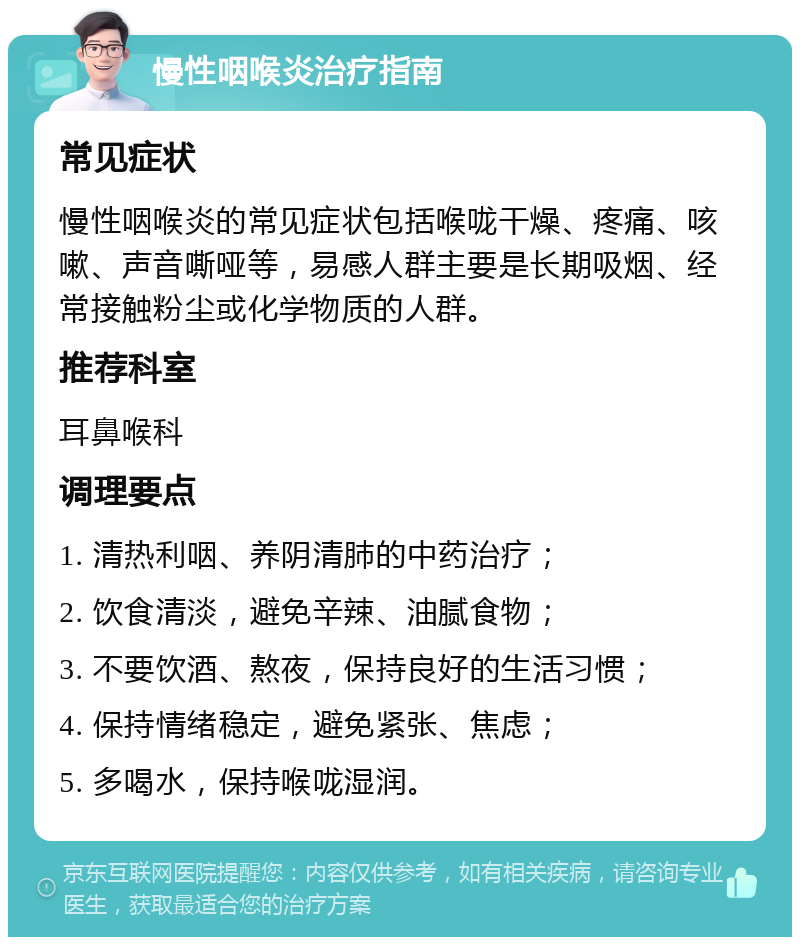 慢性咽喉炎治疗指南

常见症状

慢性咽喉炎的常见症状包括喉咙干燥、疼痛、咳嗽、声音嘶哑等，易感人群主要是长期吸烟、经常接触粉尘或化学物质的人群。

推荐科室

耳鼻喉科

调理要点

1. 清热利咽、养阴清肺的中药治疗；

2. 饮食清淡，避免辛辣、油腻食物；

3. 不要饮酒、熬夜，保持良好的生活习惯；

4. 保持情绪稳定，避免紧张、焦虑；

5. 多喝水，保持喉咙湿润。

京东互联网医院提醒您：内容仅供参考，如有相关疾病，请咨询专业医生，获取最适合您的治疗方案